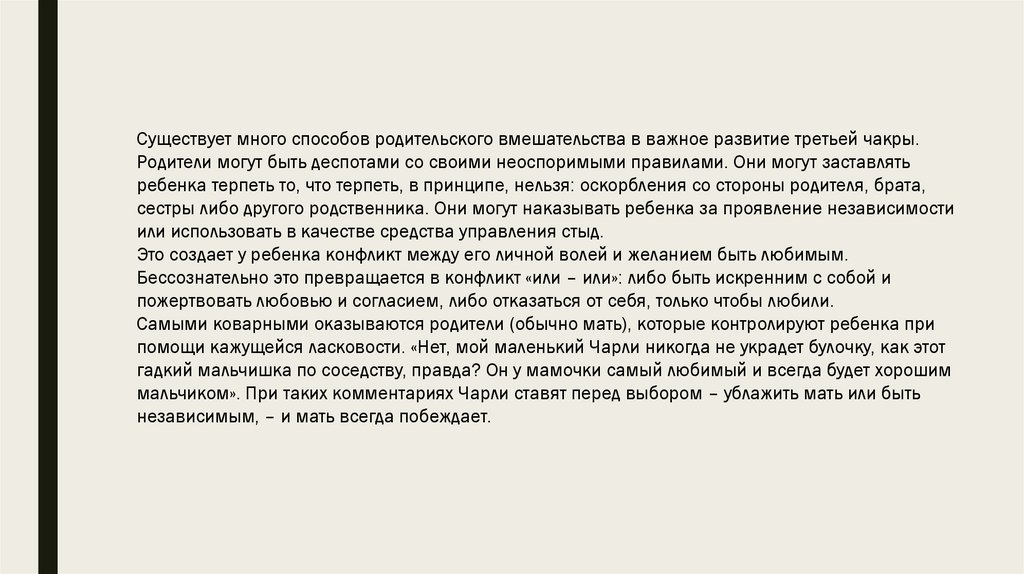 Существует много способов родительского вмешательства в важное развитие третьей чакры. Родители могут быть деспотами со своими неоспоримыми правилами. Они могут заставлять ребенка терпеть то, что терпеть, в принципе, нельзя: оскорбления со стороны родителя, брата, сестры либо другого родственника. Они могут наказывать ребенка за проявление независимости или использовать в качестве средства управления стыд.

Это создает у ребенка конфликт между его личной волей и желанием быть любимым. Бессознательно это превращается в конфликт «или – или»: либо быть искренним с собой и пожертвовать любовью и согласием, либо отказаться от себя, только чтобы любили.

Самыми коварными оказываются родители (обычно мать), которые контролируют ребенка при помощи кажущейся ласковости. «Нет, мой маленький Чарли никогда не украдет булочку, как этот гадкий мальчишка по соседству, правда? Он у мамочки самый любимый и всегда будет хорошим мальчиком». При таких комментариях Чарли ставят перед выбором – ублажить мать или быть независимым, – и мать всегда побеждает.